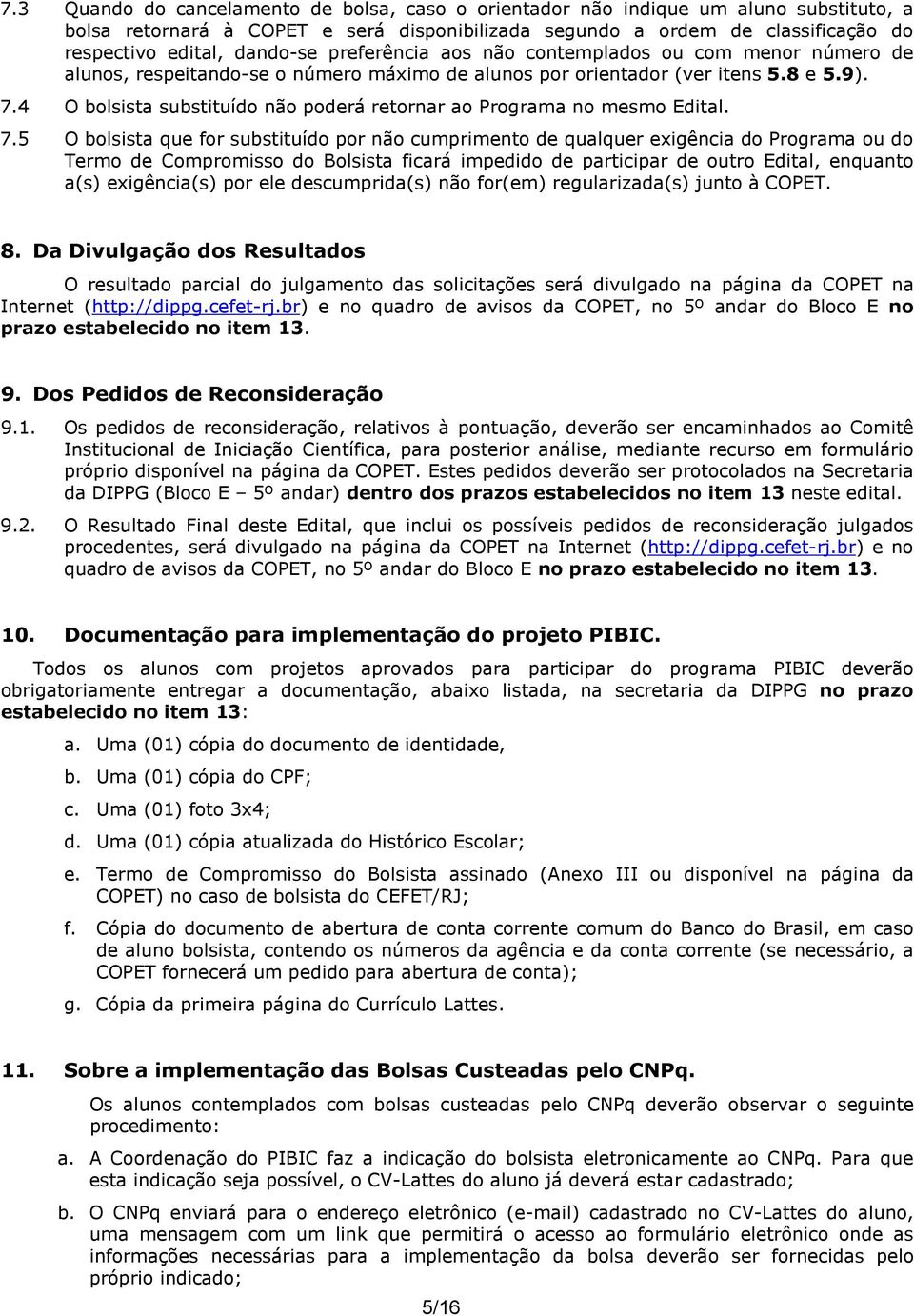 7.3 Quando do cancelamento de bolsa, caso o orientador não indique um aluno substituto, a bolsa retornará à COPET e será disponibilizada segundo a ordem de classificação do respectivo edital, dando-se preferência aos não contemplados ou com menor número de alunos, respeitando-se o número máximo de alunos por orientador (ver itens 5.8 e 5.9).

7.4 O bolsista substituído não poderá retornar ao Programa no mesmo Edital.

7.5 O bolsista que for substituído por não cumprimento de qualquer exigência do Programa ou do Termo de Compromisso do Bolsista ficará impedido de participar de outro Edital, enquanto a(s) exigência(s) por ele descumprida(s) não for(em) regularizada(s) junto à COPET.

8. Da Divulgação dos Resultados

O resultado parcial do julgamento das solicitações será divulgado na página da COPET na Internet (http://dippg.cefet-rj.br) e no quadro de avisos da COPET, no 5º andar do Bloco E no prazo estabelecido no item 13.

9. Dos Pedidos de Reconsideração

9.1. Os pedidos de reconsideração, relativos à pontuação, deverão ser encaminhados ao Comitê Institucional de Iniciação Científica, para posterior análise, mediante recurso em formulário próprio disponível na página da COPET. Estes pedidos deverão ser protocolados na Secretaria da DIPPG (Bloco E – 5º andar) dentro dos prazos estabelecidos no item 13 neste edital.

9.2. O Resultado Final deste Edital, que inclui os possíveis pedidos de reconsideração julgados procedentes, será divulgado na página da COPET na Internet (http://dippg.cefet-rj.br) e no quadro de avisos da COPET, no 5º andar do Bloco E no prazo estabelecido no item 13.

10. Documentação para implementação do projeto PIBIC.

Todos os alunos com projetos aprovados para participar do programa PIBIC deverão obrigatoriamente entregar a documentação, abaixo listada, na secretaria da DIPPG no prazo estabelecido no item 13:

a. Uma (01) cópia do documento de identidade,

b. Uma (01) cópia do CPF;

c. Uma (01) foto 3x4;

d. Uma (01) cópia atualizada do Histórico Escolar;

e. Termo de Compromisso do Bolsista assinado (Anexo III ou disponível na página da COPET) no caso de bolsista do CEFET/RJ;

f. Cópia do documento de abertura de conta corrente comum do Banco do Brasil, em caso de aluno bolsista, contendo os números da agência e da conta corrente (se necessário, a COPET fornecerá um pedido para abertura de conta);

g. Cópia da primeira página do Currículo Lattes.

11. Sobre a implementação das Bolsas Custeadas pelo CNPq.

Os alunos contemplados com bolsas custeadas pelo CNPq deverão observar o seguinte procedimento:

a. A Coordenação do PIBIC faz a indicação do bolsista eletronicamente ao CNPq. Para que esta indicação seja possível, o CV-Lattes do aluno já deverá estar cadastrado;

b. O CNPq enviará para o endereço eletrônico (e-mail) cadastrado no CV-Lattes do aluno, uma mensagem com um link que permitirá o acesso ao formulário eletrônico onde as informações necessárias para a implementação da bolsa deverão ser fornecidas pelo próprio indicado;

5/16